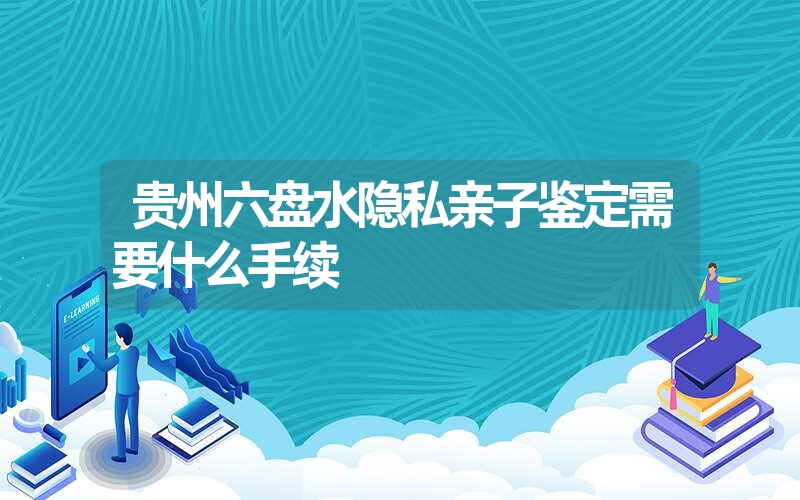 贵州六盘水隐私亲子鉴定需要什么手续

E-LEARNING